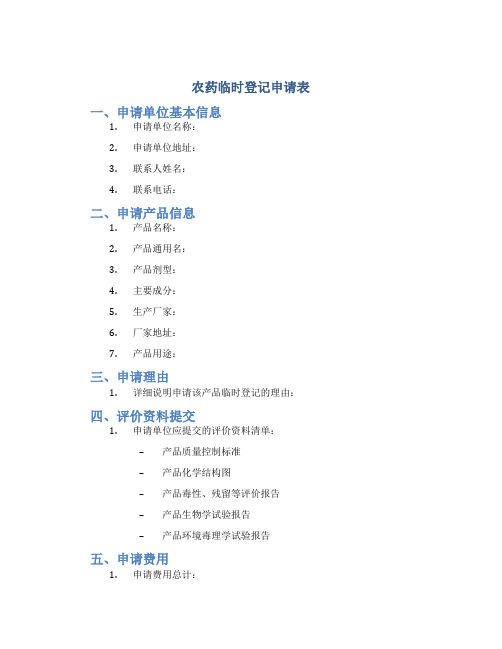 农药临时登记申请表

一、申请单位基本信息

1. 申请单位名称：

2. 申请单位地址：

3. 联系人姓名：

4. 联系电话：

二、申请产品信息

1. 产品名称：

2. 产品通用名：

3. 产品剂型：

4. 主要成分：

5. 生产厂家：

6. 厂家地址：

7. 产品用途：

三、申请理由

1. 详细说明申请该产品临时登记的理由：

四、评价资料提交

1. 申请单位应提交的评价资料清单：

– 产品质量控制标准

– 产品化学结构图

– 产品毒性、残留等评价报告

– 产品生物学试验报告

– 产品环境毒理学试验报告

五、申请费用

1. 申请费用总计：